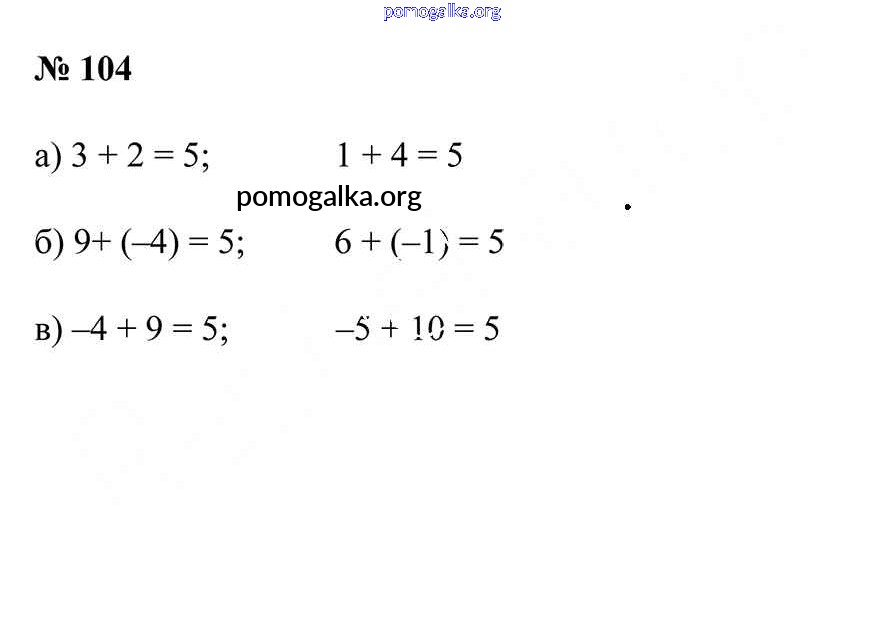 pomogalka.org

№ 104

а) $3 + 2 = 5$; $1 + 4 = 5$

pomogalka.org

б) $9+ (-4) = 5$; $6 + (-1) = 5$

в) $-4 + 9 = 5$; $-5 + 10 = 5$